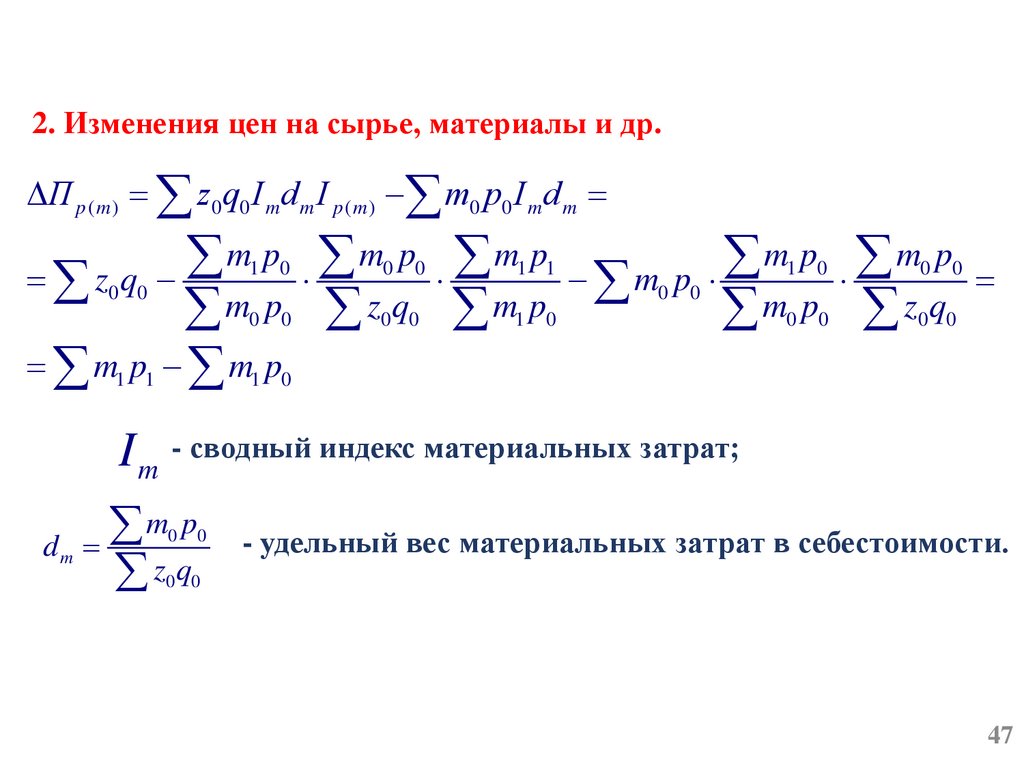 2. Изменения цен на сырье, материалы и др.

$\Delta П_{p(m)} = \sum z_0 q_0 I_m d_m I_{p(m)} - \sum m_0 p_0 I_m d_m =$

$= \sum z_0 q_0 - \frac{\sum m_1 p_0}{\sum m_0 p_0} \cdot \frac{\sum m_0 p_0}{\sum z_0 q_0} \cdot \frac{\sum m_1 p_1}{\sum m_1 p_0} - \sum m_0 p_0 \cdot \frac{\sum m_1 p_0}{\sum m_0 p_0} \cdot \frac{\sum m_0 p_0}{\sum z_0 q_0} =$

$= \sum m_1 p_1 - \sum m_1 p_0$

$I_m$ - сводный индекс материальных затрат;

$d_m = \frac{\sum m_0 p_0}{\sum z_0 q_0}$ - удельный вес материальных затрат в себестоимости.

47